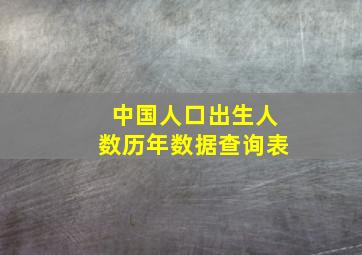 中国人口出生人数历年数据查询表